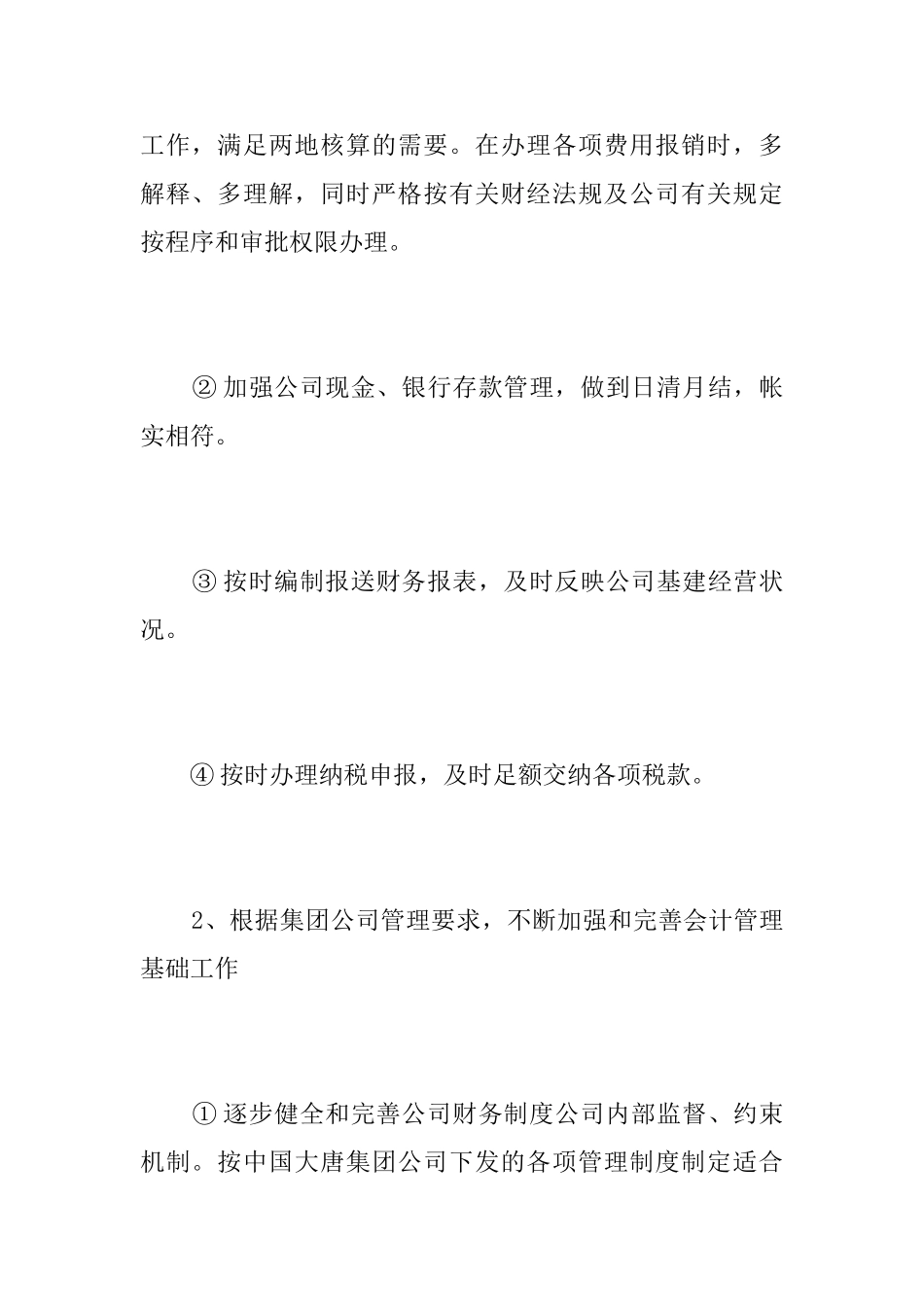 工作，满足两地核算的需要。在办理各项费用报销时，多解释、多理解，同时严格按有关财经法规及公司有关规定按程序和审批权限办理。

② 加强公司现金、银行存款管理，做到日清月结，帐实相符。

③ 按时编制报送财务报表，及时反映公司基建经营状况。

④ 按时办理纳税申报，及时足额交纳各项税款。

2、根据集团公司管理要求，不断加强和完善会计管理基础工作

① 逐步健全和完善公司财务制度公司内部监督、约束机制。按中国大唐集团公司下发的各项管理制度制定适合